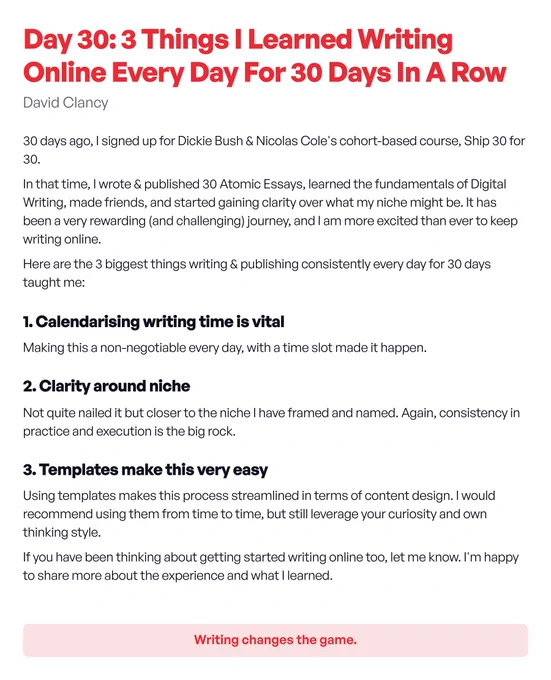 Day 30: 3 Things I Learned Writing Online Every Day For 30 Days In A Row

David Clancy

30 days ago, I signed up for Dickie Bush & Nicolas Cole's cohort-based course, Ship 30 for 30.

In that time, I wrote & published 30 Atomic Essays, learned the fundamentals of Digital Writing, made friends, and started gaining clarity over what my niche might be. It has been a very rewarding (and challenging) journey, and I am more excited than ever to keep writing online.

Here are the 3 biggest things writing & publishing consistently every day for 30 days taught me:

1. Calendarising writing time is vital

Making this a non-negotiable every day, with a time slot made it happen.

2. Clarity around niche

Not quite nailed it but closer to the niche I have framed and named. Again, consistency in practice and execution is the big rock.

3. Templates make this very easy

Using templates makes this process streamlined in terms of content design. I would recommend using them from time to time, but still leverage your curiosity and own thinking style.

If you have been thinking about getting started writing online too, let me know. I'm happy to share more about the experience and what I learned.

Writing changes the game.